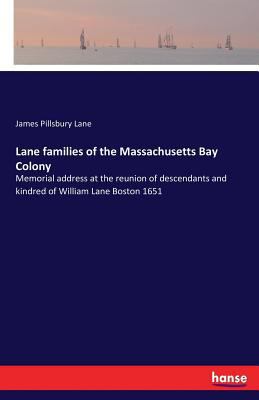 James Pillsbury Lane

Lane families of the Massachusetts Bay Colony

Memorial address at the reunion of descendants and kindred of William Lane Boston 1651

hanse